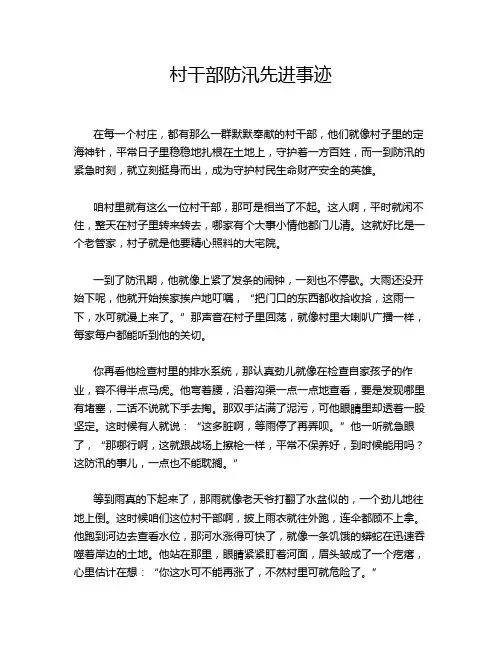 村干部防汛先进事迹

在每一个村庄，都有那么一群默默奉献的村干部，他们就像村子里的定海神针，平常日子里稳稳地扎根在土地上，守护着一方百姓，而一到防汛的紧急时刻，就立刻挺身而出，成为守护村民生命财产安全的英雄。

咱村里就有这么一位村干部，那可是相当了不起。这人啊，平时就闲不住，整天在村子里转来转去，哪家有个大事小情他都门儿清。这就好比是一个老管家，村子就是他要精心照料的大宅院。

一到了防汛期，他就像上紧了发条的闹钟，一刻也不停歇。大雨还没开始下呢，他就开始挨家挨户地叮嘱，“把门口的东西都收拾收拾，这雨一下，水可就漫上来了。”那声音在村子里回荡，就像村里大喇叭广播一样，每家每户都能听到他的关切。

你再看他检查村里的排水系统，那认真劲儿就像在检查自家孩子的作业，容不得半点马虎。他弯着腰，沿着沟渠一点一点地查看，要是发现哪里有堵塞，二话不说就下手去掏。那双手沾满了泥污，可他眼睛里却透着一股坚定。这时候有人就说：“这多脏啊，等雨停了再弄呗。”他一听就急眼了，“那哪行啊，这就跟战场上擦枪一样，平常不保养好，到时候能用吗？这防汛的事儿，一点也不能耽搁。”

等到雨真的下起来了，那雨就像老天爷打翻了水盆似的，一个劲儿地往地上倒。这时候咱们这位村干部啊，披上雨衣就往外跑，连伞都顾不上拿。他跑到河边去查看水位，那河水涨得可快了，就像一条饥饿的蟒蛇在迅速吞噬着岸边的土地。他站在那里，眼睛紧紧盯着河面，眉头皱成了一个疙瘩，心里估计在想：“你这水可不能再涨了，不然村里可就危险了。”